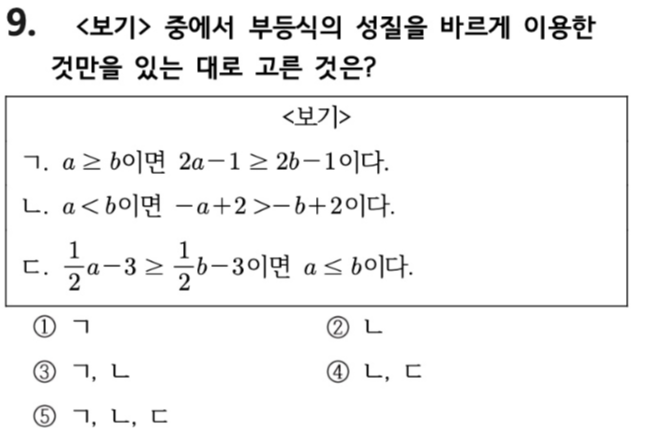 9. <보기> 중에서 부등식의 성질을 바르게 이용한 것만을 있는 대로 고른 것은?

<보기>

ㄱ. $a \geq b$이면 $2a-1 \geq 2b-1$이다.

ㄴ. $a < b$이면 $-a+2 > -b+2$이다.

ㄷ. $\frac{1}{2}a-3 \geq \frac{1}{2}b-3$이면 $a \leq b$이다.

① ㄱ
② ㄴ
③ ㄱ, ㄴ
④ ㄴ, ㄷ
⑤ ㄱ, ㄴ, ㄷ